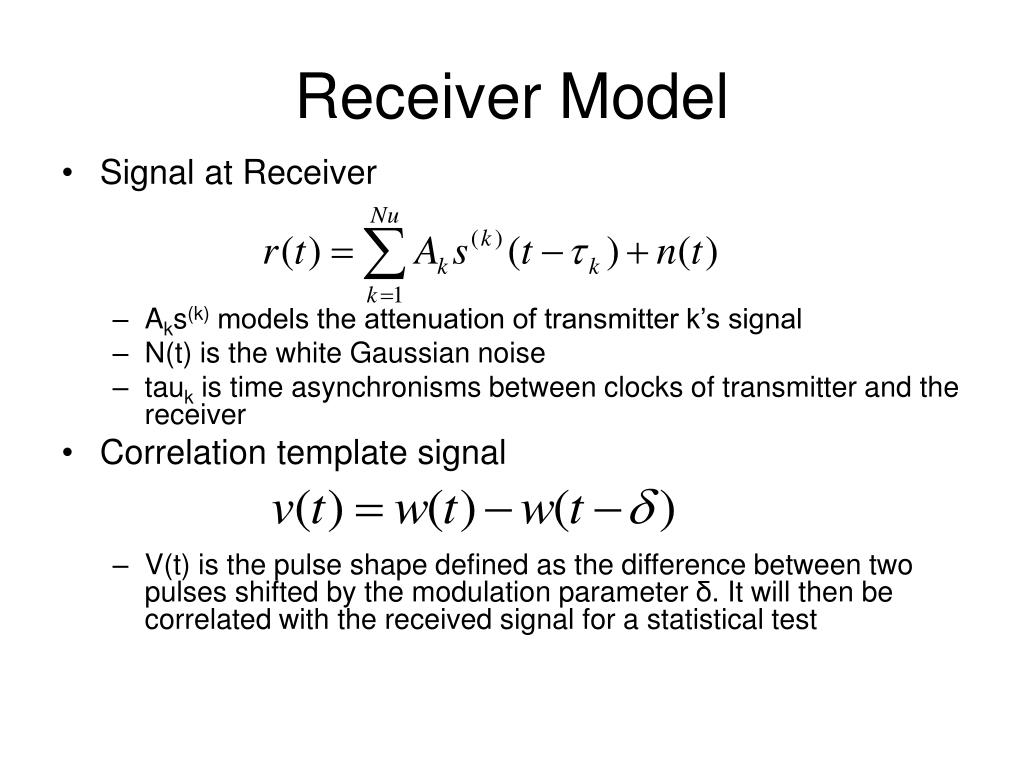 Receiver Model

• Signal at Receiver

$r(t) = \sum_{k=1}^{Nu} A_k s^{(k)}(t - \tau_k) + n(t)$

– $A_k s^{(k)}$ models the attenuation of transmitter k's signal
– N(t) is the white Gaussian noise
– $tau_k$ is time asynchronisms between clocks of transmitter and the receiver

• Correlation template signal

$v(t) = w(t) - w(t - \delta)$

– V(t) is the pulse shape defined as the difference between two pulses shifted by the modulation parameter δ. It will then be correlated with the received signal for a statistical test